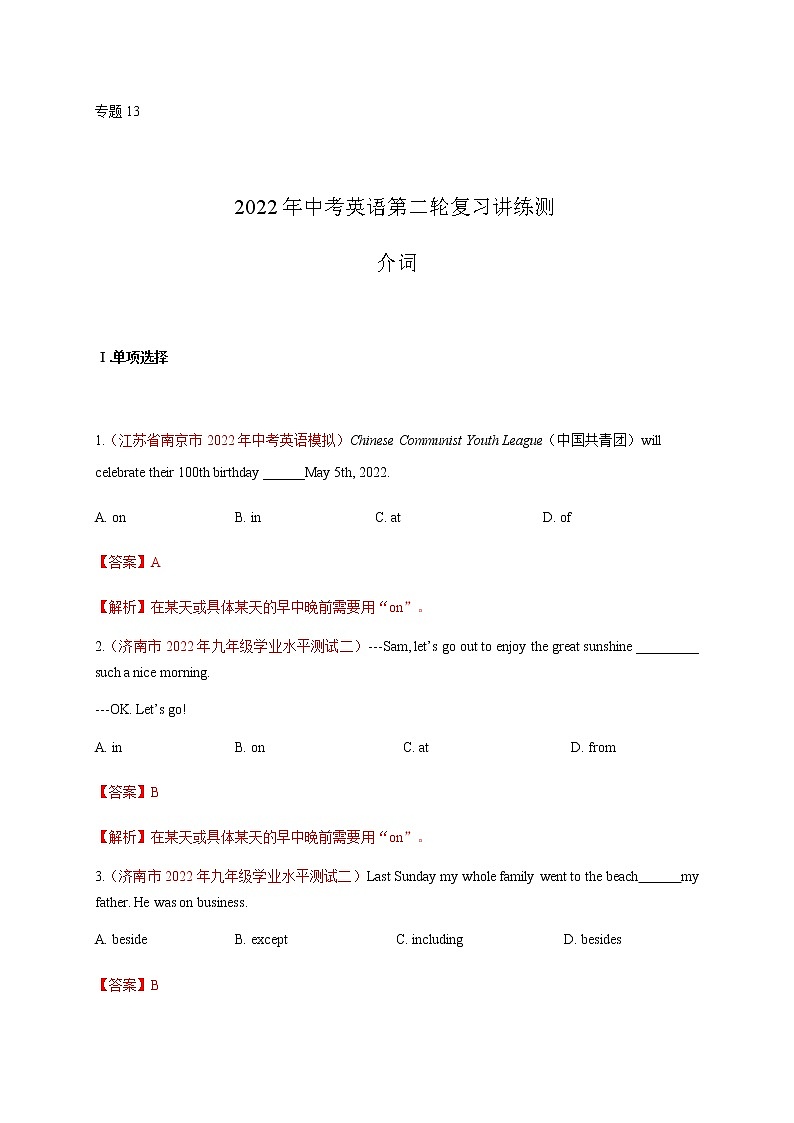 专题 13

2022 年中考英语第二轮复习讲练测

介词

Ⅰ.单项选择

1.（江苏省南京市 2022 年中考英语模拟）Chinese Communist Youth League（中国共青团）will celebrate their 100th birthday ______May 5th, 2022.

A. on B. in C. at D. of

【答案】A

【解析】在某天或具体某天的早中晚前需要用“on”。

2.（济南市 2022 年九年级学业水平测试二）---Sam, let's go out to enjoy the great sunshine _________ such a nice morning.

---OK. Let's go!

A. in B. on C. at D. from

【答案】B

【解析】在某天或具体某天的早中晚前需要用“on”。

3.（济南市 2022 年九年级学业水平测试二）Last Sunday my whole family went to the beach______my father. He was on business.

A. beside B. except C. including D. besides

【答案】B